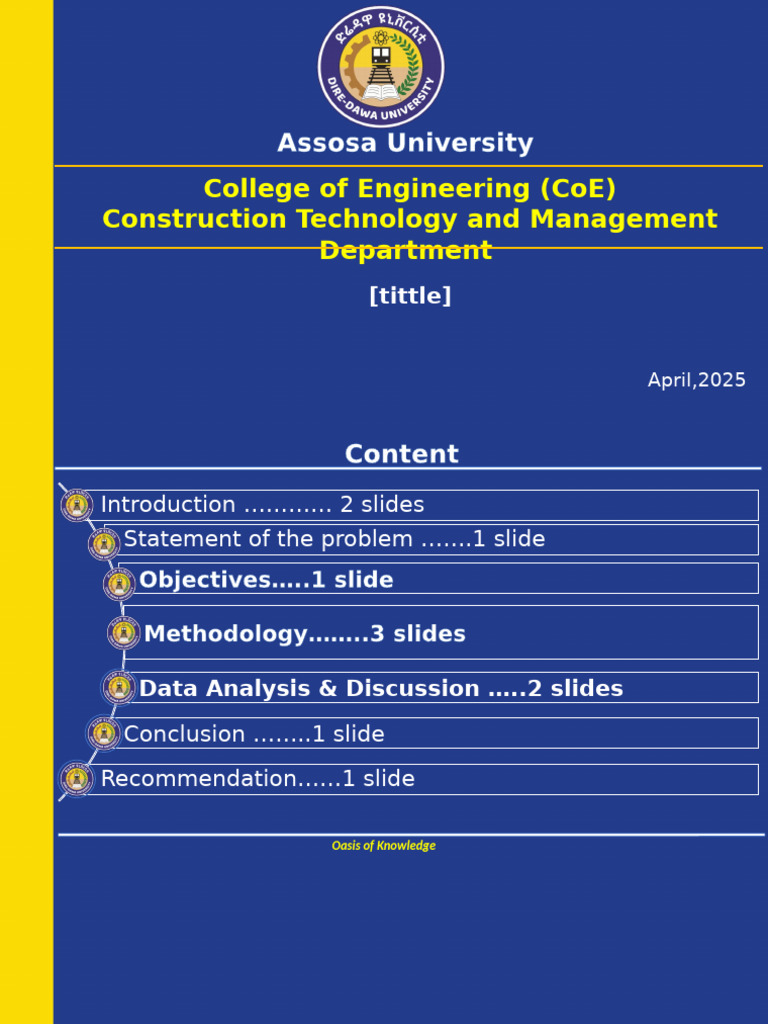 ድሬዳዋ ዩኒቨርሲቲ
DIRE-DAWA UNIVERSITY

Assosa University

College of Engineering (CoE)
Construction Technology and Management Department

[tittle]

April,2025

Content

Introduction ............ 2 slides

Statement of the problem .......1 slide

Objectives.....1 slide

Methodology........3 slides

Data Analysis & Discussion .....2 slides

Conclusion ........1 slide

Recommendation......1 slide

Oasis of Knowledge